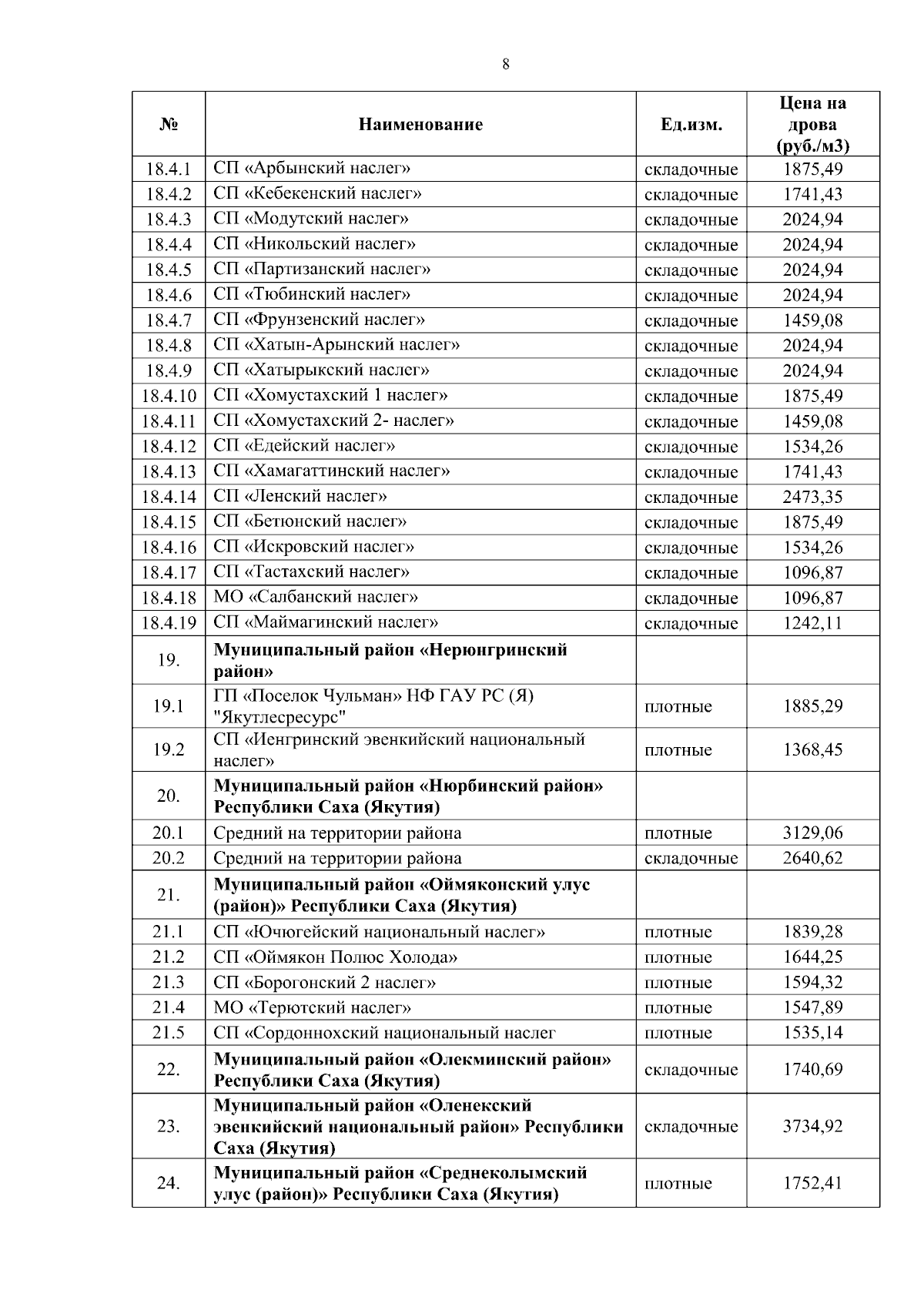 8

| № | Наименование | Ед.изм. | Цена на дрова (руб./м3) |
|---|---|---|---|
| 18.4.1 | СП «Арбынский наслег» | складочные | 1875,49 |
| 18.4.2 | СП «Кебекенский наслег» | складочные | 1741,43 |
| 18.4.3 | СП «Модутский наслег» | складочные | 2024,94 |
| 18.4.4 | СП «Никольский наслег» | складочные | 2024,94 |
| 18.4.5 | СП «Партизанский наслег» | складочные | 2024,94 |
| 18.4.6 | СП «Тюбинский наслег» | складочные | 2024,94 |
| 18.4.7 | СП «Фрунзенский наслег» | складочные | 1459,08 |
| 18.4.8 | СП «Хатын-Арынский наслег» | складочные | 2024,94 |
| 18.4.9 | СП «Хатырыкский наслег» | складочные | 2024,94 |
| 18.4.10 | СП «Хомустахский 1 наслег» | складочные | 1875,49 |
| 18.4.11 | СП «Хомустахский 2- наслег» | складочные | 1459,08 |
| 18.4.12 | СП «Едейский наслег» | складочные | 1534,26 |
| 18.4.13 | СП «Хамагаттинский наслег» | складочные | 1741,43 |
| 18.4.14 | СП «Ленский наслег» | складочные | 2473,35 |
| 18.4.15 | СП «Бетюнский наслег» | складочные | 1875,49 |
| 18.4.16 | СП «Искровский наслег» | складочные | 1534,26 |
| 18.4.17 | СП «Тастахский наслег» | складочные | 1096,87 |
| 18.4.18 | МО «Салбанский наслег» | складочные | 1096,87 |
| 18.4.19 | СП «Маймагинский наслег» | складочные | 1242,11 |
| 19. | **Муниципальный район «Нерюнгринский район»** | | |
| 19.1 | ГП «Поселок Чульман» НФ ГАУ РС (Я) "Якутлесресурс" | плотные | 1885,29 |
| 19.2 | СП «Иенгринский эвенкийский национальный наслег» | плотные | 1368,45 |
| 20. | **Муниципальный район «Нюрбинский район» Республики Саха (Якутия)** | | |
| 20.1 | Средний на территории района | плотные | 3129,06 |
| 20.2 | Средний на территории района | складочные | 2640,62 |
| 21. | **Муниципальный район «Оймяконский улус (район)» Республики Саха (Якутия)** | | |
| 21.1 | СП «Ючюгейский национальный наслег» | плотные | 1839,28 |
| 21.2 | СП «Оймякон Полюс Холода» | плотные | 1644,25 |
| 21.3 | СП «Борогонский 2 наслег» | плотные | 1594,32 |
| 21.4 | МО «Терютский наслег» | плотные | 1547,89 |
| 21.5 | СП «Сордоннохский национальный наслег | плотные | 1535,14 |
| 22. | **Муниципальный район «Олекминский район» Республики Саха (Якутия)** | складочные | 1740,69 |
| 23. | **Муниципальный район «Оленекский эвенкийский национальный район» Республики Саха (Якутия)** | складочные | 3734,92 |
| 24. | **Муниципальный район «Среднеколымский улус (район)» Республики Саха (Якутия)** | плотные | 1752,41 |